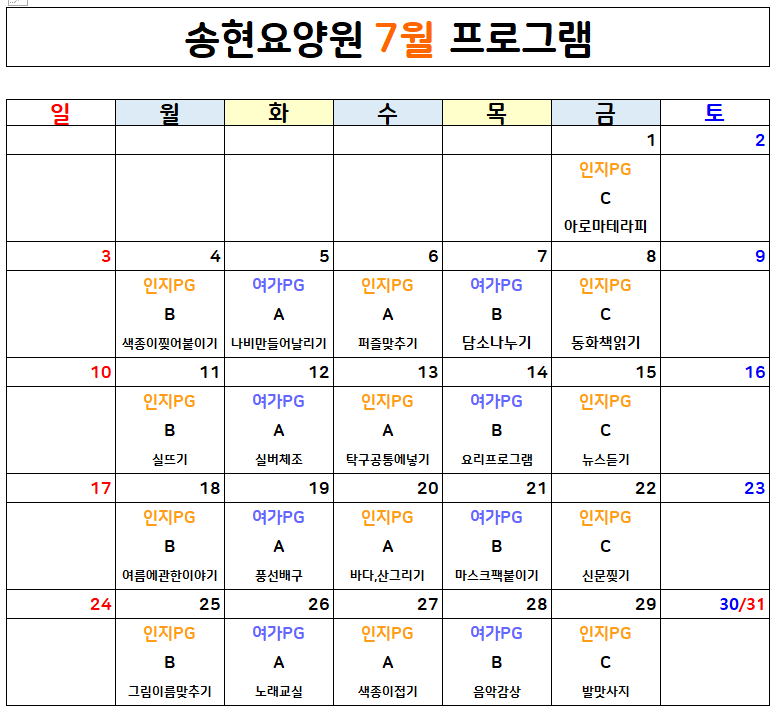 송현요양원 7월 프로그램

| 일 | 월 | 화 | 수 | 목 | 금 | 토 |
|---|---|---|---|---|---|---|
| | | | | | 1 | 2 |
| | | | | | 인지PG C 아로마테라피 | |
| 3 | 4 | 5 | 6 | 7 | 8 | 9 |
| | 인지PG B 색종이찢어붙이기 | 여가PG A 나비만들어날리기 | 인지PG A 퍼즐맞추기 | 여가PG B 담소나누기 | 인지PG C 동화책읽기 | |
| 10 | 11 | 12 | 13 | 14 | 15 | 16 |
| | 인지PG B 실뜨기 | 여가PG A 실버체조 | 인지PG A 탁구공통에넣기 | 여가PG B 요리프로그램 | 인지PG C 뉴스듣기 | |
| 17 | 18 | 19 | 20 | 21 | 22 | 23 |
| | 인지PG B 여름에관한이야기 | 여가PG A 풍선배구 | 인지PG A 바다,산그리기 | 여가PG B 마스크팩붙이기 | 인지PG C 신문찢기 | |
| 24 | 25 | 26 | 27 | 28 | 29 | 30/31 |
| | 인지PG B 그림이름맞추기 | 여가PG A 노래교실 | 인지PG A 색종이접기 | 여가PG B 음악감상 | 인지PG C 발맛사지 | |